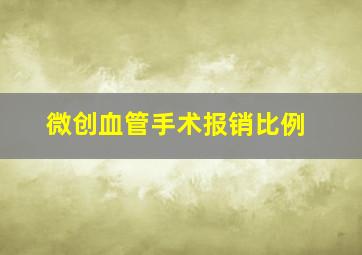 微创血管手术报销比例